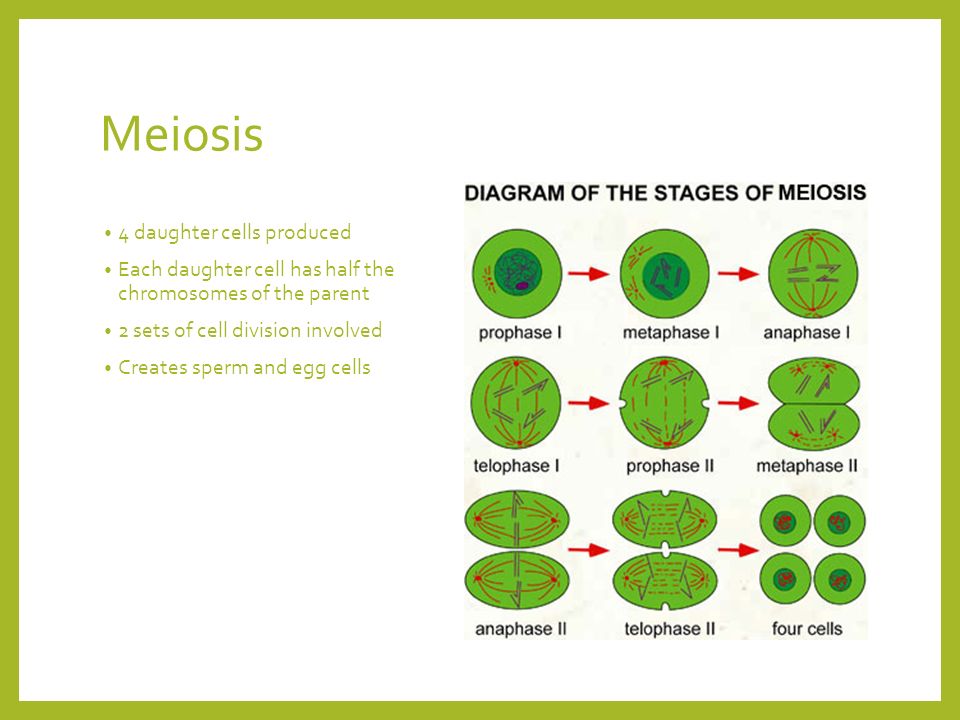 Meiosis

• 4 daughter cells produced
• Each daughter cell has half the chromosomes of the parent
• 2 sets of cell division involved
• Creates sperm and egg cells

DIAGRAM OF THE STAGES OF MEIOSIS

prophase I
metaphase I
anaphase I
telophase I
prophase II
metaphase II
anaphase II
telophase II
four cells